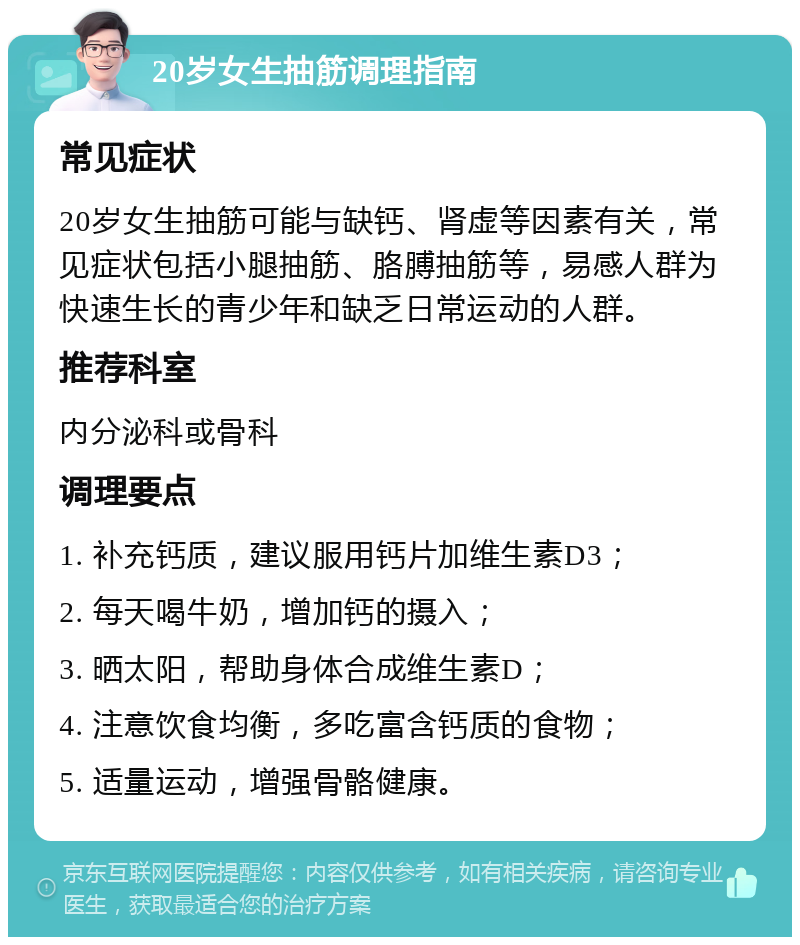 20岁女生抽筋调理指南

常见症状

20岁女生抽筋可能与缺钙、肾虚等因素有关，常见症状包括小腿抽筋、胳膊抽筋等，易感人群为快速生长的青少年和缺乏日常运动的人群。

推荐科室

内分泌科或骨科

调理要点

1. 补充钙质，建议服用钙片加维生素D3；
2. 每天喝牛奶，增加钙的摄入；
3. 晒太阳，帮助身体合成维生素D；
4. 注意饮食均衡，多吃富含钙质的食物；
5. 适量运动，增强骨骼健康。

京东互联网医院提醒您：内容仅供参考，如有相关疾病，请咨询专业医生，获取最适合您的治疗方案